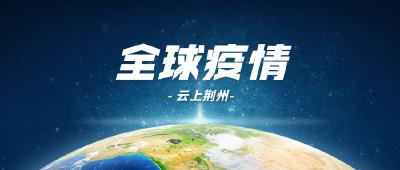 全球疫情

- 云上荆州-